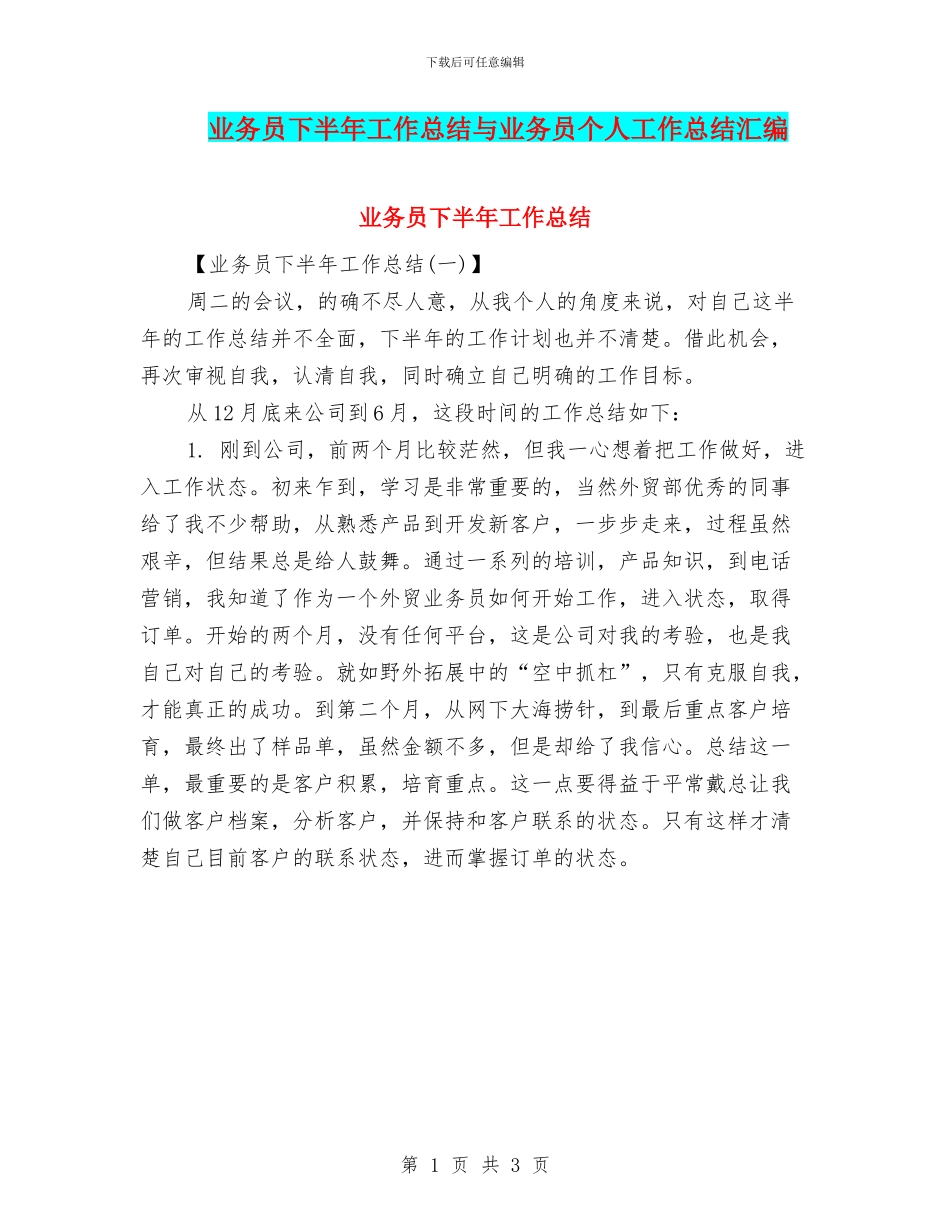 下载后可任意编辑

业务员下半年工作总结与业务员个人工作总结汇编

业务员下半年工作总结

【业务员下半年工作总结(一)】

周二的会议，的确不尽人意，从我个人的角度来说，对自己这半年的工作总结并不全面，下半年的工作计划也并不清楚。借此机会，再次审视自我，认清自我，同时确立自己明确的工作目标。

从12月底来公司到6月，这段时间的工作总结如下：

1. 刚到公司，前两个月比较茫然，但我一心想着把工作做好，进入工作状态。初来乍到，学习是非常重要的，当然外贸部优秀的同事给了我不少帮助，从熟悉产品到开发新客户，一步步走来，过程虽然艰辛，但结果总是给人鼓舞。通过一系列的培训，产品知识，到电话营销，我知道了作为一个外贸业务员如何开始工作，进入状态，取得订单。开始的两个月，没有任何平台，这是公司对我的考验，也是我自己对自己的考验。就如野外拓展中的“空中抓杠”，只有克服自我，才能真正的成功。到第二个月，从网下大海捞针，到最后重点客户培育，最终出了样品单，虽然金额不多，但是却给了我信心。总结这一单，最重要的是客户积累，培育重点。这一点要得益于平常戴总让我们做客户档案，分析客户，并保持和客户联系的状态。只有这样才清楚自己目前客户的联系状态，进而掌握订单的状态。

第 1 页 共 3 页